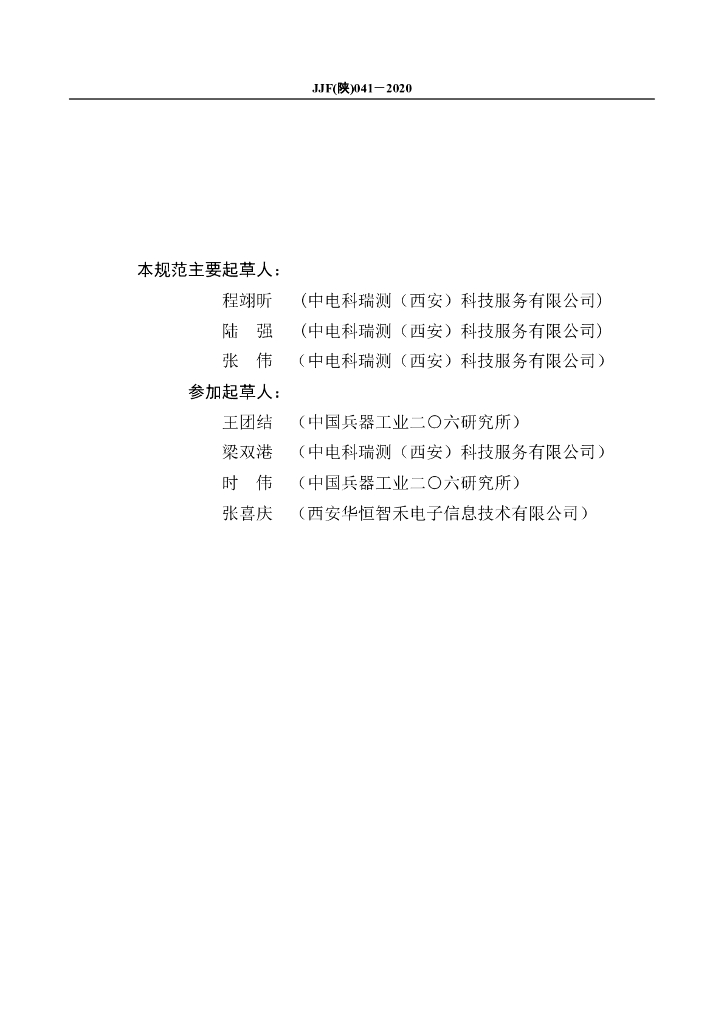 JJF(陕)041－2020

本规范主要起草人：

程翊昕 （中电科瑞测（西安）科技服务有限公司）

陆 强 （中电科瑞测（西安）科技服务有限公司）

张 伟 （中电科瑞测（西安）科技服务有限公司）

参加起草人：

王团结 （中国兵器工业二〇六研究所）

梁双港 （中电科瑞测（西安）科技服务有限公司）

时 伟 （中国兵器工业二〇六研究所）

张喜庆 （西安华恒智禾电子信息技术有限公司）